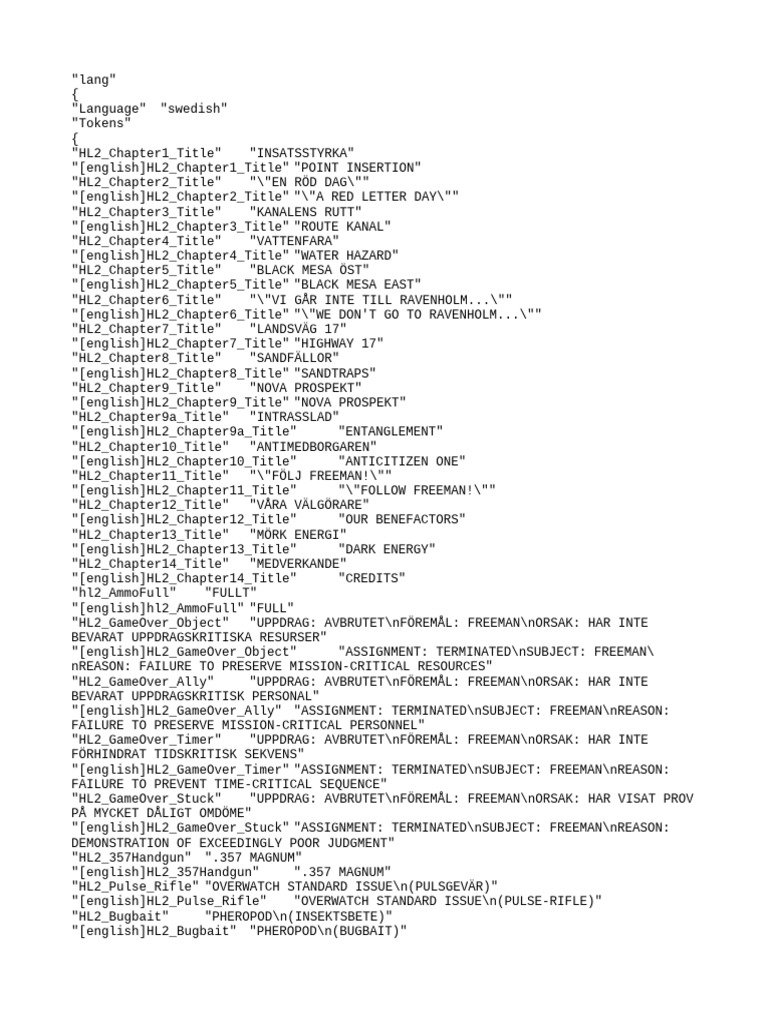 "lang"
{
"Language"  "swedish"
"Tokens"
{
"HL2_Chapter1_Title"    "INSATSSTYRKA"
"[english]HL2_Chapter1_Title" "POINT INSERTION"
"HL2_Chapter2_Title"    "\"EN RÖD DAG\""
"[english]HL2_Chapter2_Title" "\"A RED LETTER DAY\""
"HL2_Chapter3_Title"    "KANALENS RUTT"
"[english]HL2_Chapter3_Title" "ROUTE KANAL"
"HL2_Chapter4_Title"    "VATTENFARA"
"[english]HL2_Chapter4_Title" "WATER HAZARD"
"HL2_Chapter5_Title"    "BLACK MESA ÖST"
"[english]HL2_Chapter5_Title" "BLACK MESA EAST"
"HL2_Chapter6_Title"    "\"VI GÅR INTE TILL RAVENHOLM...\""
"[english]HL2_Chapter6_Title" "\"WE DON'T GO TO RAVENHOLM...\""
"HL2_Chapter7_Title"    "LANDSVÄG 17"
"[english]HL2_Chapter7_Title" "HIGHWAY 17"
"HL2_Chapter8_Title"    "SANDFÄLLOR"
"[english]HL2_Chapter8_Title" "SANDTRAPS"
"HL2_Chapter9_Title"    "NOVA PROSPEKT"
"[english]HL2_Chapter9_Title" "NOVA PROSPEKT"
"HL2_Chapter9a_Title"   "INTRASSLAD"
"[english]HL2_Chapter9a_Title"      "ENTANGLEMENT"
"HL2_Chapter10_Title"   "ANTIMEDBORGAREN"
"[english]HL2_Chapter10_Title"      "ANTICITIZEN ONE"
"HL2_Chapter11_Title"   "\"FÖLJ FREEMAN!\""
"[english]HL2_Chapter11_Title"      "\"FOLLOW FREEMAN!\""
"HL2_Chapter12_Title"   "VÅRA VÄLGÖRARE"
"[english]HL2_Chapter12_Title"      "OUR BENEFACTORS"
"HL2_Chapter13_Title"   "MÖRK ENERGI"
"[english]HL2_Chapter13_Title"      "DARK ENERGY"
"HL2_Chapter14_Title"   "MEDVERKANDE"
"[english]HL2_Chapter14_Title"      "CREDITS"
"hl2_AmmoFull"    "FULLT"
"[english]hl2_AmmoFull" "FULL"
"HL2_GameOver_Object"   "UPPDRAG: AVBRUTET\nFÖREMÅL: FREEMAN\nORSAK: HAR INTE BEVARAT UPPDRAGSKRITISKA RESURSER"
"[english]HL2_GameOver_Object"      "ASSIGNMENT: TERMINATED\nSUBJECT: FREEMAN\nREASON: FAILURE TO PRESERVE MISSION-CRITICAL RESOURCES"
"HL2_GameOver_Ally"     "UPPDRAG: AVBRUTET\nFÖREMÅL: FREEMAN\nORSAK: HAR INTE BEVARAT UPPDRAGSKRITISK PERSONAL"
"[english]HL2_GameOver_Ally"  "ASSIGNMENT: TERMINATED\nSUBJECT: FREEMAN\nREASON: FAILURE TO PRESERVE MISSION-CRITICAL PERSONNEL"
"HL2_GameOver_Timer"    "UPPDRAG: AVBRUTET\nFÖREMÅL: FREEMAN\nORSAK: HAR INTE FÖRHINDRAT TIDSKRITISK SEKVENS"
"[english]HL2_GameOver_Timer" "ASSIGNMENT: TERMINATED\nSUBJECT: FREEMAN\nREASON: FAILURE TO PREVENT TIME-CRITICAL SEQUENCE"
"HL2_GameOver_Stuck"    "UPPDRAG: AVBRUTET\nFÖREMÅL: FREEMAN\nORSAK: HAR VISAT PROV PÅ MYCKET DÅLIGT OMDÖME"
"[english]HL2_GameOver_Stuck" "ASSIGNMENT: TERMINATED\nSUBJECT: FREEMAN\nREASON: DEMONSTRATION OF EXCEEDINGLY POOR JUDGMENT"
"HL2_357Handgun"  ".357 MAGNUM"
"[english]HL2_357Handgun"     ".357 MAGNUM"
"HL2_Pulse_Rifle" "OVERWATCH STANDARD ISSUE\n(PULSGEVÄR)"
"[english]HL2_Pulse_Rifle"    "OVERWATCH STANDARD ISSUE\n(PULSE-RIFLE)"
"HL2_Bugbait"     "PHEROPOD\n(INSEKTSBETE)"
"[english]HL2_Bugbait"  "PHEROPOD\n(BUGBAIT)"